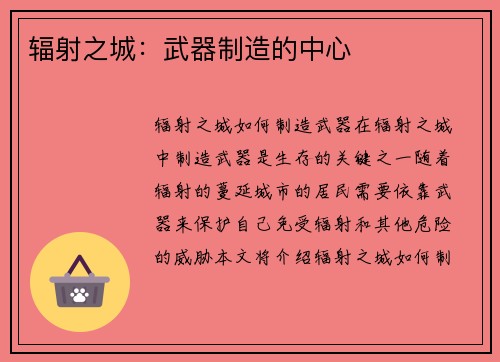 辐射之城：武器制造的中心

辐射之城如何制造武器在辐射之城中制造武器是生存的关键之一随着辐射的蔓延城市的居民需要依靠武器来保护自己免受辐射和其他危险的威胁本文将介绍辐射之城如何制